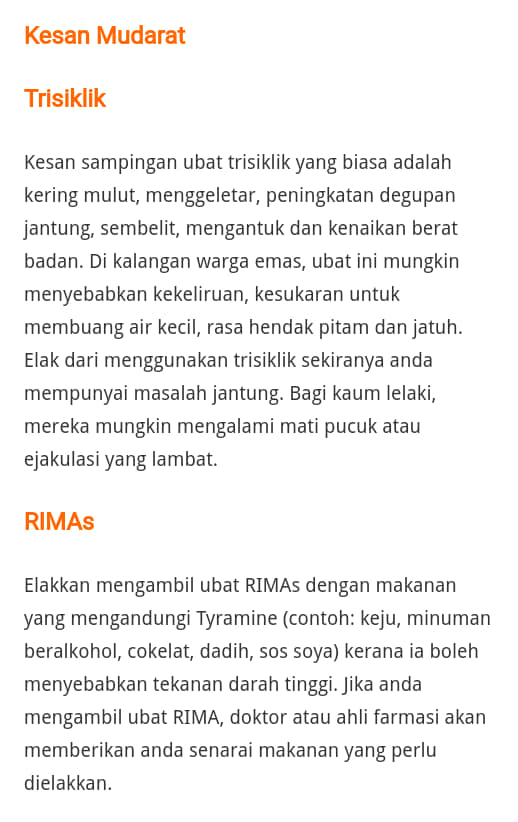 Kesan Mudarat

Trisiklik

Kesan sampingan ubat trisiklik yang biasa adalah kering mulut, menggeletar, peningkatan degupan jantung, sembelit, mengantuk dan kenaikan berat badan. Di kalangan warga emas, ubat ini mungkin menyebabkan kekeliruan, kesukaran untuk membuang air kecil, rasa hendak pitam dan jatuh. Elak dari menggunakan trisiklik sekiranya anda mempunyai masalah jantung. Bagi kaum lelaki, mereka mungkin mengalami mati pucuk atau ejakulasi yang lambat.

RIMAs

Elakkan mengambil ubat RIMAs dengan makanan yang mengandungi Tyramine (contoh: keju, minuman beralkohol, cokelat, dadih, sos soya) kerana ia boleh menyebabkan tekanan darah tinggi. Jika anda mengambil ubat RIMA, doktor atau ahli farmasi akan memberikan anda senarai makanan yang perlu dielakkan.